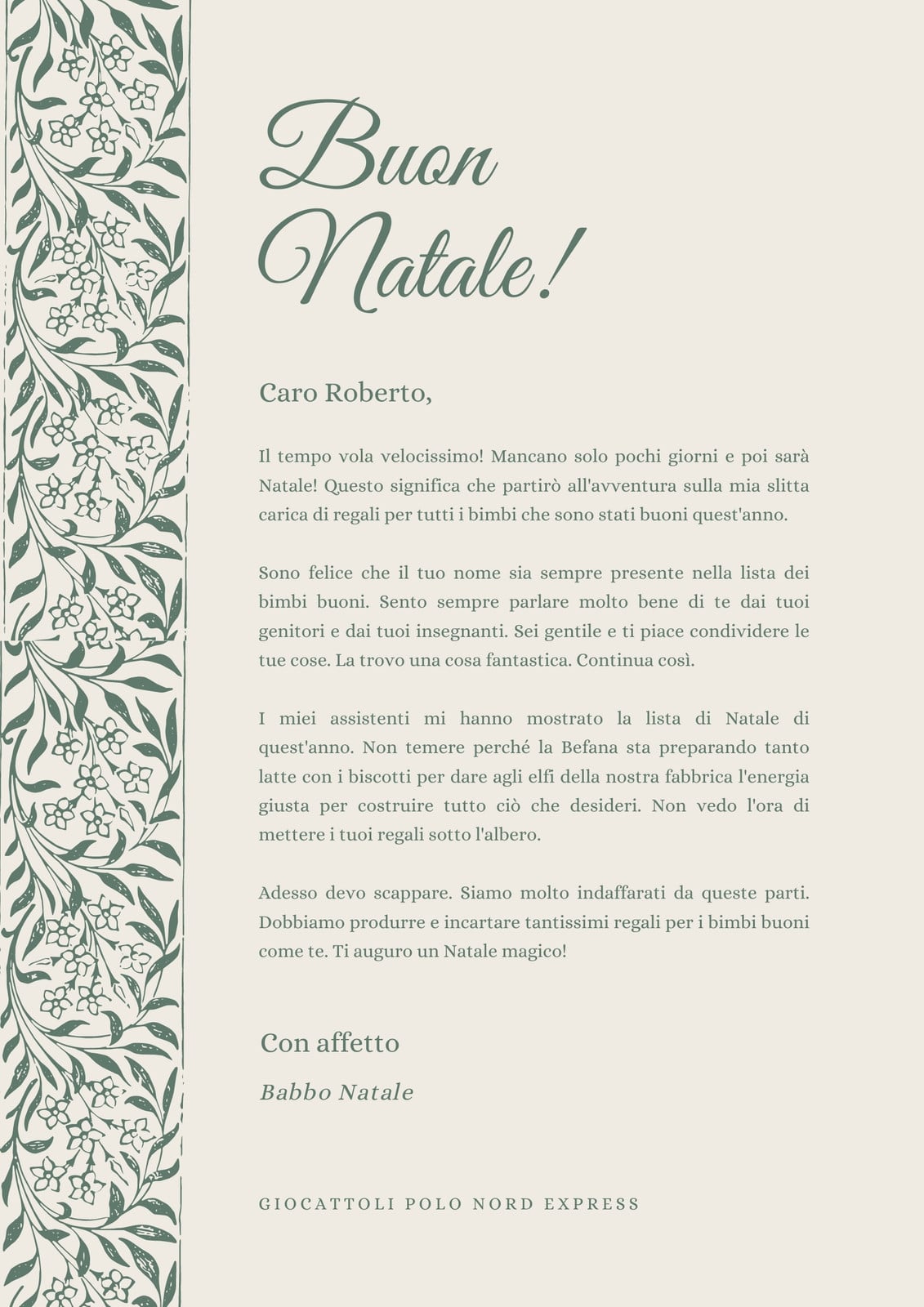 Buon Natale!

Caro Roberto,

Il tempo vola velocissimo! Mancano solo pochi giorni e poi sarà Natale! Questo significa che partirò all'avventura sulla mia slitta carica di regali per tutti i bimbi che sono stati buoni quest'anno.

Sono felice che il tuo nome sia sempre presente nella lista dei bimbi buoni. Sento sempre parlare molto bene di te dai tuoi genitori e dai tuoi insegnanti. Sei gentile e ti piace condividere le tue cose. La trovo una cosa fantastica. Continua così.

I miei assistenti mi hanno mostrato la lista di Natale di quest'anno. Non temere perché la Befana sta preparando tanto latte con i biscotti per dare agli elfi della nostra fabbrica l'energia giusta per costruire tutto ciò che desideri. Non vedo l'ora di mettere i tuoi regali sotto l'albero.

Adesso devo scappare. Siamo molto indaffarati da queste parti. Dobbiamo produrre e incartare tantissimi regali per i bimbi buoni come te. Ti auguro un Natale magico!

Con affetto

Babbo Natale

GIOCATTOLI POLO NORD EXPRESS